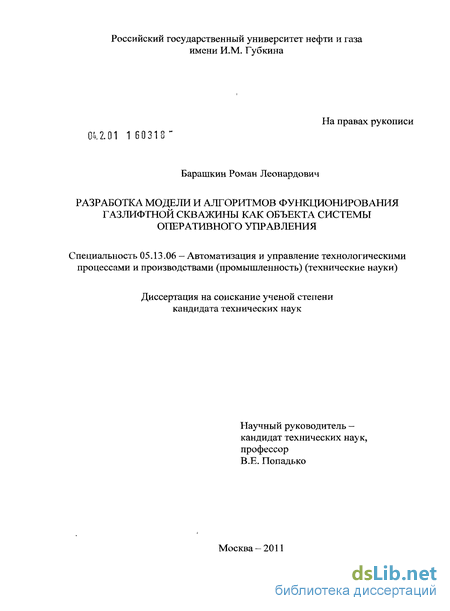 Российский государственный университет нефти и газа имени И.М. Губкина

На правах рукописи

04.2.01 1 60318 -

Барашкин Роман Леонардович

РАЗРАБОТКА МОДЕЛИ И АЛГОРИТМОВ ФУНКЦИОНИРОВАНИЯ ГАЗЛИФТНОЙ СКВАЖИНЫ КАК ОБЪЕКТА СИСТЕМЫ ОПЕРАТИВНОГО УПРАВЛЕНИЯ

Специальность 05.13.06 – Автоматизация и управление технологическими процессами и производствами (промышленность) (технические науки)

Диссертация на соискание ученой степени кандидата технических наук

Научный руководитель – кандидат технических наук, профессор В.Е. Попадько

Москва – 2011

dsLib.net
библиотека диссертаций